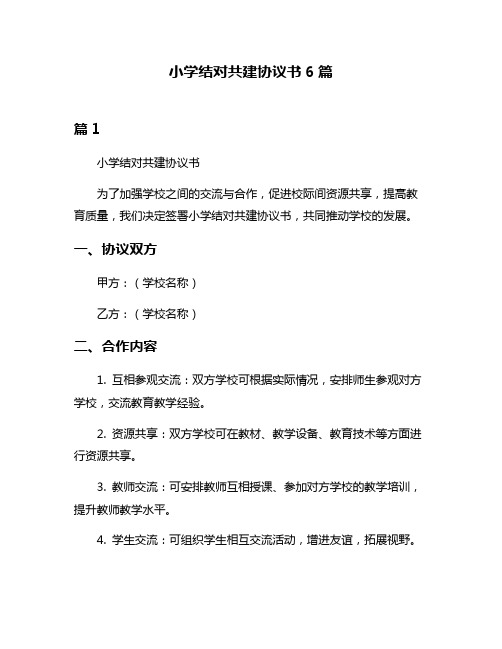 小学结对共建协议书 6 篇

篇 1

小学结对共建协议书

为了加强学校之间的交流与合作，促进校际间资源共享，提高教育质量，我们决定签署小学结对共建协议书，共同推动学校的发展。

一、协议双方

甲方：（学校名称）

乙方：（学校名称）

二、合作内容

1. 互相参观交流：双方学校可根据实际情况，安排师生参观对方学校，交流教育教学经验。

2. 资源共享：双方学校可在教材、教学设备、教育技术等方面进行资源共享。

3. 教师交流：可安排教师互相授课、参加对方学校的教学培训，提升教师教学水平。

4. 学生交流：可组织学生相互交流活动，增进友谊，拓展视野。